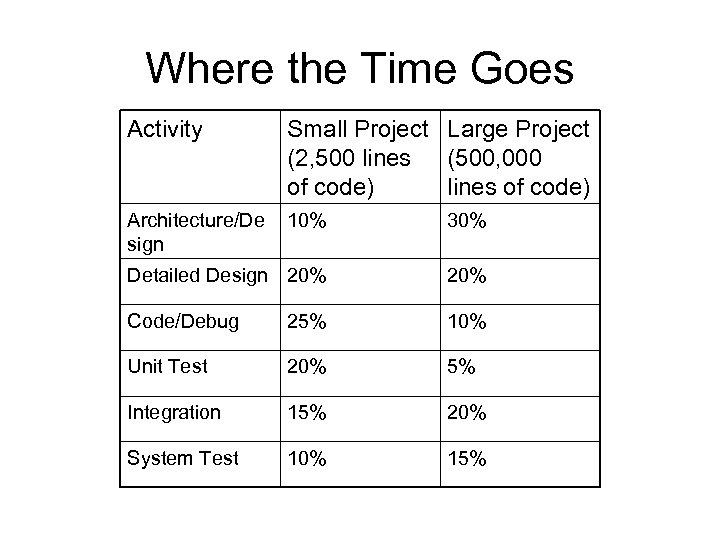 Where the Time Goes

| Activity | Small Project (2,500 lines of code) | Large Project (500,000 lines of code) |
|---|---|---|
| Architecture/Design | 10% | 30% |
| Detailed Design | 20% | 20% |
| Code/Debug | 25% | 10% |
| Unit Test | 20% | 5% |
| Integration | 15% | 20% |
| System Test | 10% | 15% |